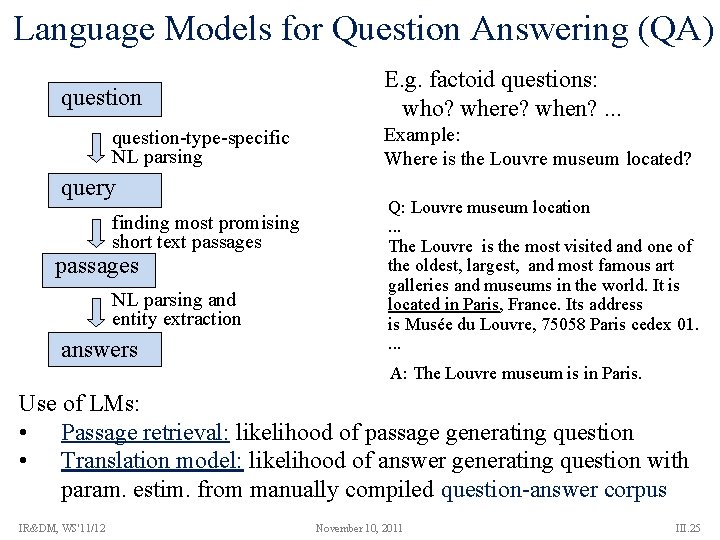 Language Models for Question Answering (QA)

question

question-type-specific NL parsing

query

finding most promising short text passages

passages

NL parsing and entity extraction

answers

E.g. factoid questions:
who? where? when? ...

Example:
Where is the Louvre museum located?

Q: Louvre museum location
...
The Louvre is the most visited and one of the oldest, largest, and most famous art galleries and museums in the world. It is located in Paris, France. Its address is Musée du Louvre, 75058 Paris cedex 01.
...

A: The Louvre museum is in Paris.

Use of LMs:
• Passage retrieval: likelihood of passage generating question
• Translation model: likelihood of answer generating question with param. estim. from manually compiled question-answer corpus

IR&DM, WS'11/12 November 10, 2011 III.25